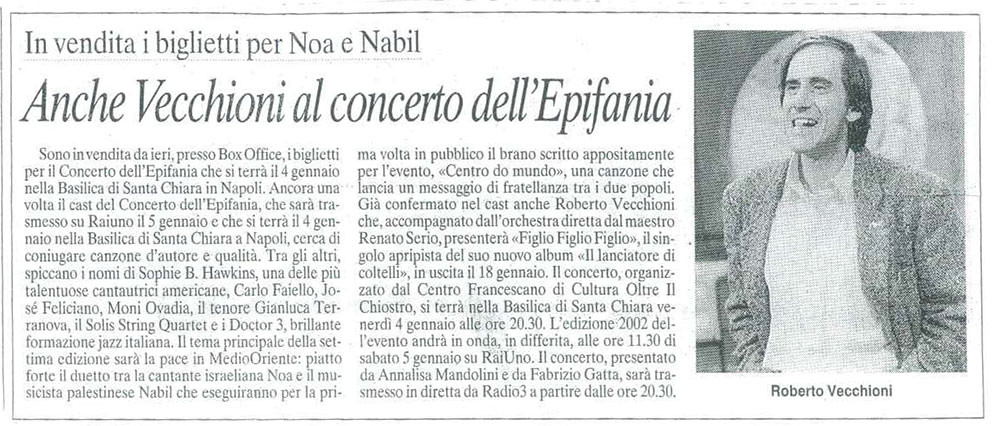 In vendita i biglietti per Noa e Nabil

Anche Vecchioni al concerto dell'Epifania

Sono in vendita da ieri, presso Box Office, i biglietti per il Concerto dell'Epifania che si terrà il 4 gennaio nella Basilica di Santa Chiara in Napoli. Ancora una volta il cast del Concerto dell'Epifania, che sarà trasmesso su Raiuno il 5 gennaio e che si terrà il 4 gennaio nella Basilica di Santa Chiara a Napoli, cerca di coniugare canzone d'autore e qualità. Tra gli altri, spiccano i nomi di Sophie B. Hawkins, una delle più talentuose cantautrici americane, Carlo Faiello, José Feliciano, Moni Ovadia, il tenore Gianluca Terranova, il Solis String Quartet e i Doctor 3, brillante formazione jazz italiana. Il tema principale della settima edizione sarà la pace in MedioOriente: piatto forte il duetto tra la cantante israeliana Noa e il musicista palestinese Nabil che eseguiranno per la prima volta in pubblico il brano scritto appositamente per l'evento, «Centro do mundo», una canzone che lancia un messaggio di fratellanza tra i due popoli. Già confermato nel cast anche Roberto Vecchioni che, accompagnato dall'orchestra diretta dal maestro Renato Serio, presenterà «Figlio Figlio Figlio», il singolo apripista del suo nuovo album «Il lanciatore di coltelli», in uscita il 18 gennaio. Il concerto, organizzato dal Centro Francescano di Cultura Oltre Il Chiostro, si terrà nella Basilica di Santa Chiara venerdì 4 gennaio alle ore 20.30. L'edizione 2002 dell'evento andrà in onda, in differita, alle ore 11.30 di sabato 5 gennaio su RaiUno. Il concerto, presentato da Annalisa Mandolini e da Fabrizio Gatta, sarà trasmesso in diretta da Radio3 a partire dalle ore 20.30.

Roberto Vecchioni